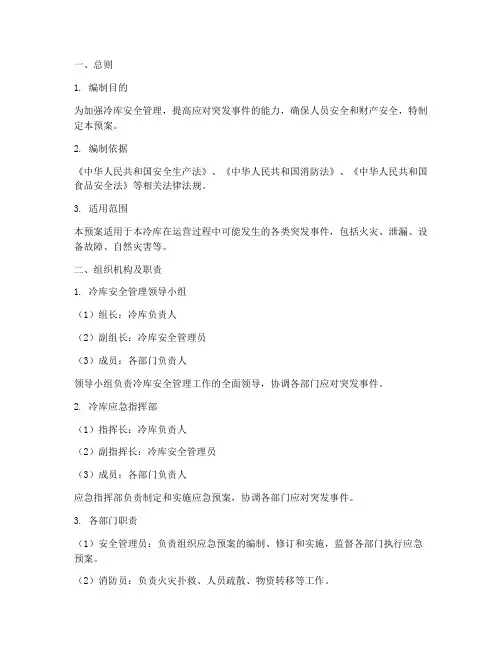 一、总则

1. 编制目的

为加强冷库安全管理，提高应对突发事件的能力，确保人员安全和财产安全，特制定本预案。

2. 编制依据

《中华人民共和国安全生产法》、《中华人民共和国消防法》、《中华人民共和国食品安全法》等相关法律法规。

3. 适用范围

本预案适用于本冷库在运营过程中可能发生的各类突发事件，包括火灾、泄漏、设备故障、自然灾害等。

二、组织机构及职责

1. 冷库安全管理领导小组

（1）组长：冷库负责人

（2）副组长：冷库安全管理员

（3）成员：各部门负责人

领导小组负责冷库安全管理工作的全面领导，协调各部门应对突发事件。

2. 冷库应急指挥部

（1）指挥长：冷库负责人

（2）副指挥长：冷库安全管理员

（3）成员：各部门负责人

应急指挥部负责制定和实施应急预案，协调各部门应对突发事件。

3. 各部门职责

（1）安全管理员：负责组织应急预案的编制、修订和实施，监督各部门执行应急预案。

（2）消防员：负责火灾扑救、人员疏散、物资转移等工作。